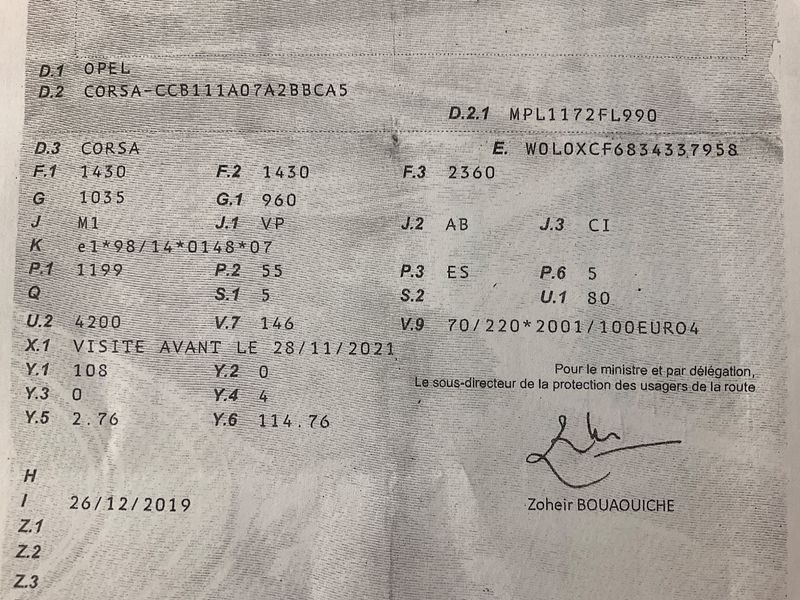 D.1 OPEL
D.2 CORSA-CCB111A07A2BBCA5

D.2.1 MPL1172FL990

D.3 CORSA
E. W0L0XCF6834337958

F.1 1430
F.2 1430
F.3 2360

G 1035
G.1 960

J M1
J.1 VP
J.2 AB
J.3 CI

K e1*98/14*0148*07

P.1 1199
P.2 55
P.3 ES
P.6 5

Q
S.1 5
S.2
U.1 80

U.2 4200
V.7 146
V.9 70/220*2001/100EURO4

X.1 VISITE AVANT LE 28/11/2021

Y.1 108
Y.2 0

Y.3 0
Y.4 4

Y.5 2.76
Y.6 114.76

Pour le ministre et par délégation,
Le sous-directeur de la protection des usagers de la route

Zoheir BOUAOUICHE

H
I 26/12/2019
Z.1
Z.2
Z.3